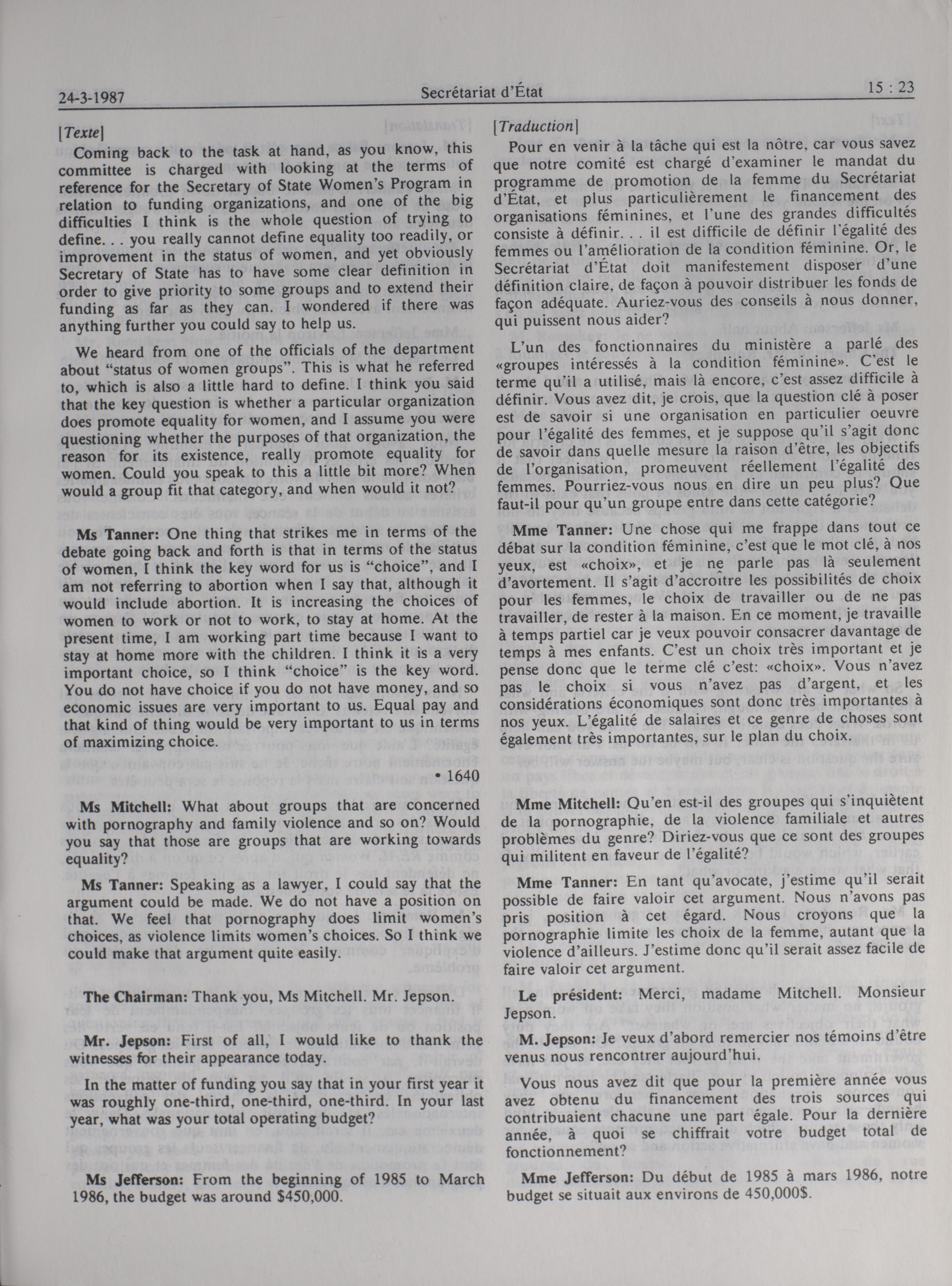 24-3-1987 Secrétariat d'État 15 : 23

[Texte]

Coming back to the task at hand, as you know, this committee is charged with looking at the terms of reference for the Secretary of State Women's Program in relation to funding organizations, and one of the big difficulties I think is the whole question of trying to define. . . you really cannot define equality too readily, or improvement in the status of women, and yet obviously Secretary of State has to have some clear definition in order to give priority to some groups and to extend their funding as far as they can. I wondered if there was anything further you could say to help us.

We heard from one of the officials of the department about "status of women groups". This is what he referred to, which is also a little hard to define. I think you said that the key question is whether a particular organization does promote equality for women, and I assume you were questioning whether the purposes of that organization, the reason for its existence, really promote equality for women. Could you speak to this a little bit more? When would a group fit that category, and when would it not?

Ms Tanner: One thing that strikes me in terms of the debate going back and forth is that in terms of the status of women, I think the key word for us is "choice", and I am not referring to abortion when I say that, although it would include abortion. It is increasing the choices of women to work or not to work, to stay at home. At the present time, I am working part time because I want to stay at home more with the children. I think it is a very important choice, so I think "choice" is the key word. You do not have choice if you do not have money, and so economic issues are very important to us. Equal pay and that kind of thing would be very important to us in terms of maximizing choice.

• 1640

Ms Mitchell: What about groups that are concerned with pornography and family violence and so on? Would you say that those are groups that are working towards equality?

Ms Tanner: Speaking as a lawyer, I could say that the argument could be made. We do not have a position on that. We feel that pornography does limit women's choices, as violence limits women's choices. So I think we could make that argument quite easily.

The Chairman: Thank you, Ms Mitchell. Mr. Jepson.

Mr. Jepson: First of all, I would like to thank the witnesses for their appearance today.

In the matter of funding you say that in your first year it was roughly one-third, one-third, one-third. In your last year, what was your total operating budget?

Ms Jefferson: From the beginning of 1985 to March 1986, the budget was around $450,000.

[Traduction]

Pour en venir à la tâche qui est la nôtre, car vous savez que notre comité est chargé d'examiner le mandat du programme de promotion de la femme du Secrétariat d'État, et plus particulièrement le financement des organisations féminines, et l'une des grandes difficultés consiste à définir. . . il est difficile de définir l'égalité des femmes ou l'amélioration de la condition féminine. Or, le Secrétariat d'État doit manifestement disposer d'une définition claire, de façon à pouvoir distribuer les fonds de façon adéquate. Auriez-vous des conseils à nous donner, qui puissent nous aider?

L'un des fonctionnaires du ministère a parlé des «groupes intéressés à la condition féminine». C'est le terme qu'il a utilisé, mais là encore, c'est assez difficile à définir. Vous avez dit, je crois, que la question clé à poser est de savoir si une organisation en particulier oeuvre pour l'égalité des femmes, et je suppose qu'il s'agit donc de savoir dans quelle mesure la raison d'être, les objectifs de l'organisation, promeuvent réellement l'égalité des femmes. Pourriez-vous nous en dire un peu plus? Que faut-il pour qu'un groupe entre dans cette catégorie?

Mme Tanner: Une chose qui me frappe dans tout ce débat sur la condition féminine, c'est que le mot clé, à nos yeux, est «choix», et je ne parle pas là seulement d'avortement. Il s'agit d'accroître les possibilités de choix pour les femmes, le choix de travailler ou de ne pas travailler, de rester à la maison. En ce moment, je travaille à temps partiel car je veux pouvoir consacrer davantage de temps à mes enfants. C'est un choix très important et je pense donc que le terme clé c'est: «choix». Vous n'avez pas le choix si vous n'avez pas d'argent, et les considérations économiques sont donc très importantes à nos yeux. L'égalité de salaires et ce genre de choses sont également très importantes, sur le plan du choix.

Mme Mitchell: Qu'en est-il des groupes qui s'inquiètent de la pornographie, de la violence familiale et autres problèmes du genre? Diriez-vous que ce sont des groupes qui militent en faveur de l'égalité?

Mme Tanner: En tant qu'avocate, j'estime qu'il serait possible de faire valoir cet argument. Nous n'avons pas pris position à cet égard. Nous croyons que la pornographie limite les choix de la femme, autant que la violence d'ailleurs. J'estime donc qu'il serait assez facile de faire valoir cet argument.

Le président: Merci, madame Mitchell. Monsieur Jepson.

M. Jepson: Je veux d'abord remercier nos témoins d'être venus nous rencontrer aujourd'hui.

Vous nous avez dit que pour la première année vous avez obtenu du financement des trois sources qui contribuaient chacune une part égale. Pour la dernière année, à quoi se chiffrait votre budget total de fonctionnement?

Mme Jefferson: Du début de 1985 à mars 1986, notre budget se situait aux environs de 450,000$.